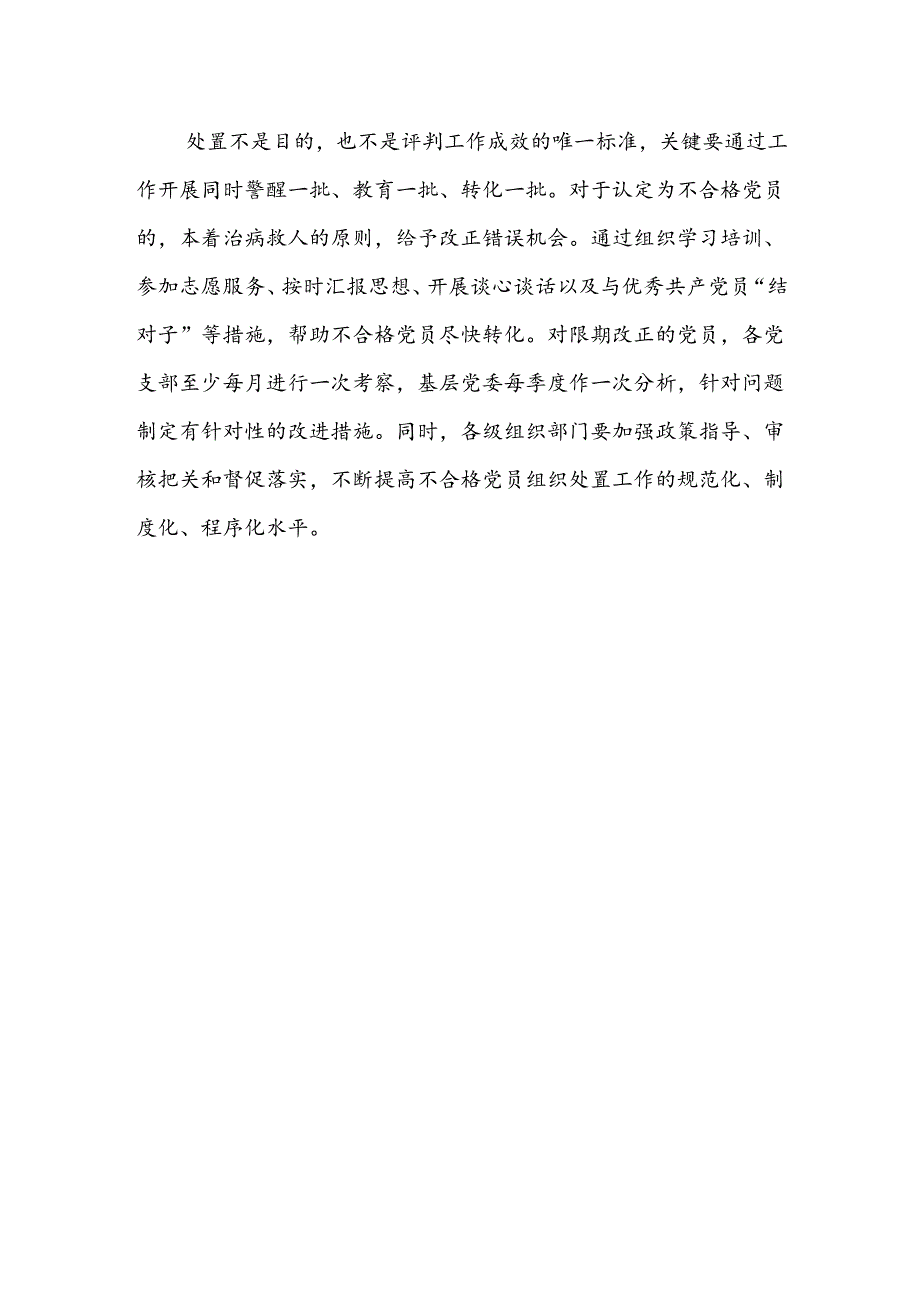 处置不是目的，也不是评判工作成效的唯一标准，关键要通过工作开展同时警醒一批、教育一批、转化一批。对于认定为不合格党员的，本着治病救人的原则，给予改正错误机会。通过组织学习培训、参加志愿服务、按时汇报思想、开展谈心谈话以及与优秀共产党员“结对子”等措施，帮助不合格党员尽快转化。对限期改正的党员，各党支部至少每月进行一次考察，基层党委每季度作一次分析，针对问题制定有针对性的改进措施。同时，各级组织部门要加强政策指导、审核把关和督促落实，不断提高不合格党员组织处置工作的规范化、制度化、程序化水平。